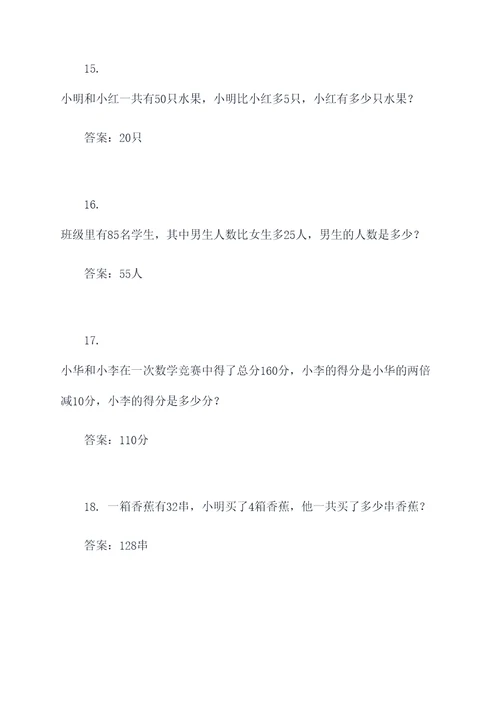 15.

小明和小红一共有50只水果，小明比小红多5只，小红有多少只水果？

答案：20只

16.

班级里有85名学生，其中男生人数比女生多25人，男生的人数是多少？

答案：55人

17.

小华和小李在一次数学竞赛中得了总分160分，小李的得分是小华的两倍减10分，小李的得分是多少分？

答案：110分

18. 一箱香蕉有32串，小明买了4箱香蕉，他一共买了多少串香蕉？

答案：128串